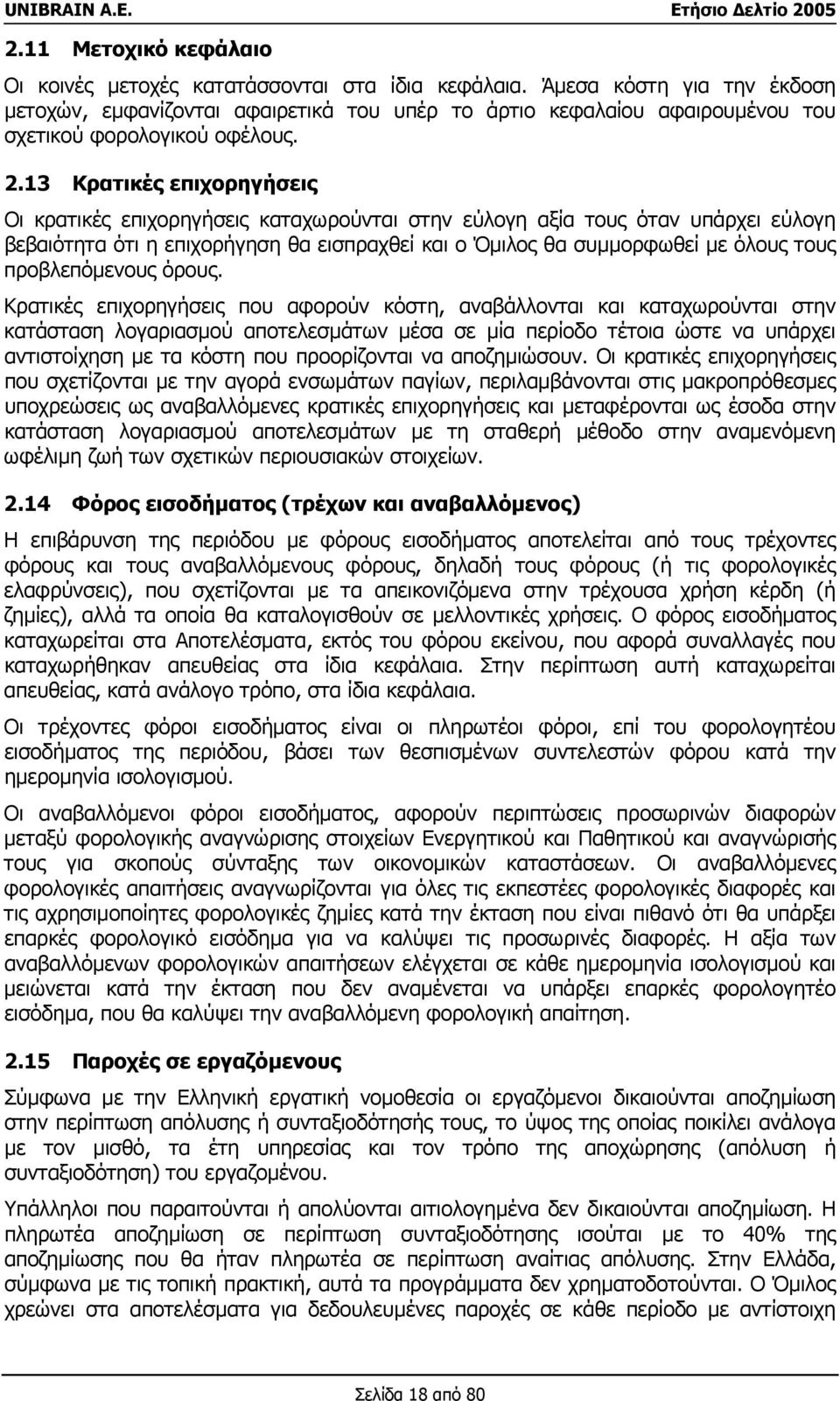 UNIBRAIN A.E. Ετήσιο Δελτίο 2005

2.11 Μετοχικό κεφάλαιο

Οι κοινές μετοχές κατατάσσονται στα ίδια κεφάλαια. Άμεσα κόστη για την έκδοση μετοχών, εμφανίζονται αφαιρετικά του υπέρ το άρτιο κεφαλαίου αφαιρουμένου του σχετικού φορολογικού οφέλους.

2.13 Κρατικές επιχορηγήσεις

Οι κρατικές επιχορηγήσεις καταχωρούνται στην εύλογη αξία τους όταν υπάρχει εύλογη βεβαιότητα ότι η επιχορήγηση θα εισπραχθεί και ο Όμιλος θα συμμορφωθεί με όλους τους προβλεπόμενους όρους.

Κρατικές επιχορηγήσεις που αφορούν κόστη, αναβάλλονται και καταχωρούνται στην κατάσταση λογαριασμού αποτελεσμάτων μέσα σε μία περίοδο τέτοια ώστε να υπάρχει αντιστοίχηση με τα κόστη που προορίζονται να αποζημιώσουν. Οι κρατικές επιχορηγήσεις που σχετίζονται με την αγορά ενσωμάτων παγίων, περιλαμβάνονται στις μακροπρόθεσμες υποχρεώσεις ως αναβαλλόμενες κρατικές επιχορηγήσεις και μεταφέρονται ως έσοδα στην κατάσταση λογαριασμού αποτελεσμάτων με τη σταθερή μέθοδο στην αναμενόμενη ωφέλιμη ζωή των σχετικών περιουσιακών στοιχείων.

2.14 Φόρος εισοδήματος (τρέχων και αναβαλλόμενος)

Η επιβάρυνση της περιόδου με φόρους εισοδήματος αποτελείται από τους τρέχοντες φόρους και τους αναβαλλόμενους φόρους, δηλαδή τους φόρους (ή τις φορολογικές ελαφρύνσεις), που σχετίζονται με τα απεικονιζόμενα στην τρέχουσα χρήση κέρδη (ή ζημίες), αλλά τα οποία θα καταλογισθούν σε μελλοντικές χρήσεις. Ο φόρος εισοδήματος καταχωρείται στα Αποτελέσματα, εκτός του φόρου εκείνου, που αφορά συναλλαγές που καταχωρήθηκαν απευθείας στα ίδια κεφάλαια. Στην περίπτωση αυτή καταχωρείται απευθείας, κατά ανάλογο τρόπο, στα ίδια κεφάλαια.

Οι τρέχοντες φόροι εισοδήματος είναι οι πληρωτέοι φόροι, επί του φορολογητέου εισοδήματος της περιόδου, βάσει των θεσπισμένων συντελεστών φόρου κατά την ημερομηνία ισολογισμού.

Οι αναβαλλόμενοι φόροι εισοδήματος, αφορούν περιπτώσεις προσωρινών διαφορών μεταξύ φορολογικής αναγνώρισης στοιχείων Ενεργητικού και Παθητικού και αναγνώρισής τους για σκοπούς σύνταξης των οικονομικών καταστάσεων. Οι αναβαλλόμενες φορολογικές απαιτήσεις αναγνωρίζονται για όλες τις εκπεστέες φορολογικές διαφορές και τις αχρησιμοποίητες φορολογικές ζημίες κατά την έκταση που είναι πιθανό ότι θα υπάρξει επαρκές φορολογικό εισόδημα για να καλύψει τις προσωρινές διαφορές. Η αξία των αναβαλλόμενων φορολογικών απαιτήσεων ελέγχεται σε κάθε ημερομηνία ισολογισμού και μειώνεται κατά την έκταση που δεν αναμένεται να υπάρξει επαρκές φορολογητέο εισόδημα, που θα καλύψει την αναβαλλόμενη φορολογική απαίτηση.

2.15 Παροχές σε εργαζόμενους

Σύμφωνα με την Ελληνική εργατική νομοθεσία οι εργαζόμενοι δικαιούνται αποζημίωση στην περίπτωση απόλυσης ή συνταξιοδότησής τους, το ύψος της οποίας ποικίλει ανάλογα με τον μισθό, τα έτη υπηρεσίας και τον τρόπο της αποχώρησης (απόλυση ή συνταξιοδότηση) του εργαζομένου.

Υπάλληλοι που παραιτούνται ή απολύονται αιτιολογημένα δεν δικαιούνται αποζημίωση. Η πληρωτέα αποζημίωση σε περίπτωση συνταξιοδότησης ισούται με το 40% της αποζημίωσης που θα ήταν πληρωτέα σε περίπτωση αναίτιας απόλυσης. Στην Ελλάδα, σύμφωνα με τις τοπική πρακτική, αυτά τα προγράμματα δεν χρηματοδοτούνται. Ο Όμιλος χρεώνει στα αποτελέσματα για δεδουλευμένες παροχές σε κάθε περίοδο με αντίστοιχη

Σελίδα 18 από 80